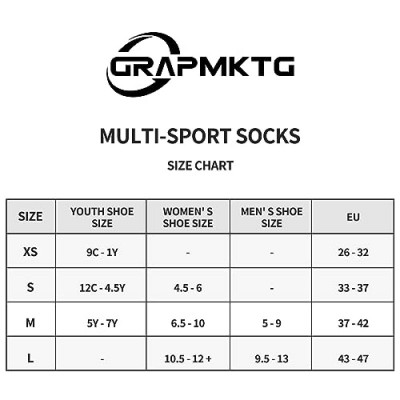 GRAPMKTG

MULTI-SPORT SOCKS

SIZE CHART

| SIZE | YOUTH SHOE SIZE | WOMEN' S SHOE SIZE | MEN' S SHOE SIZE | EU |
|---|---|---|---|---|
| XS | 9C - 1Y | - | - | 26 - 32 |
| S | 12C - 4.5Y | 4.5 - 6 | - | 33 - 37 |
| M | 5Y - 7Y | 6.5 - 10 | 5 - 9 | 37 - 42 |
| L | - | 10.5 - 12 + | 9.5 - 13 | 43 - 47 |